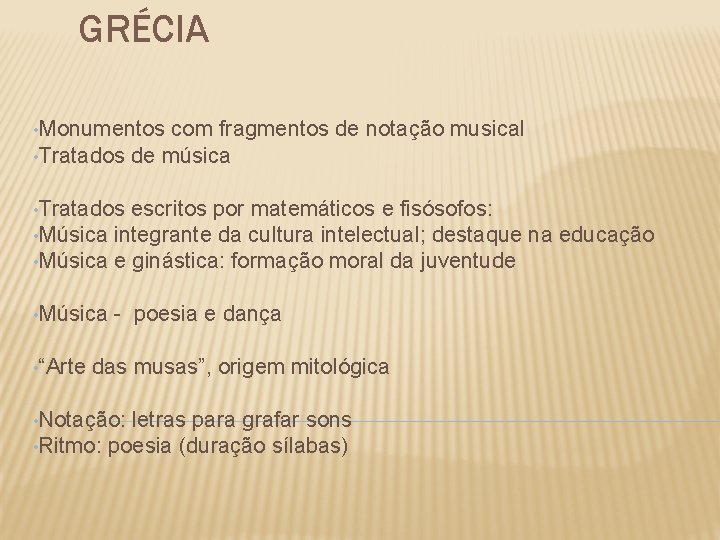 GRÉCIA

• Monumentos com fragmentos de notação musical
• Tratados de música

• Tratados escritos por matemáticos e fisósofos:
• Música integrante da cultura intelectual; destaque na educação
• Música e ginástica: formação moral da juventude

• Música - poesia e dança

• "Arte das musas", origem mitológica

• Notação: letras para grafar sons
• Ritmo: poesia (duração sílabas)